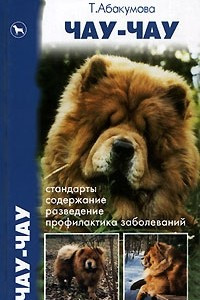 Т.Абакумова

ЧАУ-ЧАУ

стандарты
содержание
разведение
профилактика заболеваний

ЧАУ-ЧАУ